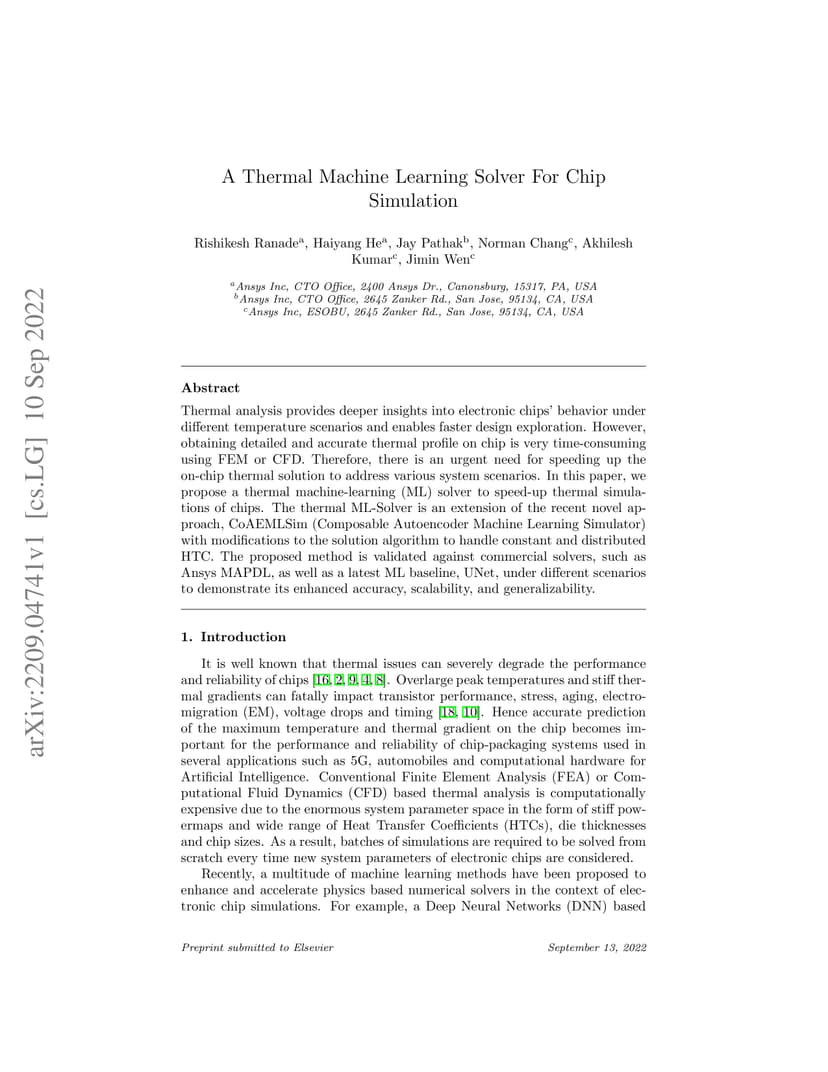 arXiv:2209.04741v1 [cs.LG] 10 Sep 2022

A Thermal Machine Learning Solver For Chip Simulation

Rishikesh Ranade$^a$, Haiyang He$^a$, Jay Pathak$^b$, Norman Chang$^c$, Akhilesh Kumar$^c$, Jimin Wen$^c$

$^a$Ansys Inc, CTO Office, 2400 Ansys Dr., Canonsburg, 15317, PA, USA
$^b$Ansys Inc, CTO Office, 2645 Zanker Rd., San Jose, 95134, CA, USA
$^c$Ansys Inc, ESOBU, 2645 Zanker Rd., San Jose, 95134, CA, USA

Abstract

Thermal analysis provides deeper insights into electronic chips' behavior under different temperature scenarios and enables faster design exploration. However, obtaining detailed and accurate thermal profile on chip is very time-consuming using FEM or CFD. Therefore, there is an urgent need for speeding up the on-chip thermal solution to address various system scenarios. In this paper, we propose a thermal machine-learning (ML) solver to speed-up thermal simulations of chips. The thermal ML-Solver is an extension of the recent novel approach, CoAEMLSim (Composable Autoencoder Machine Learning Simulator) with modifications to the solution algorithm to handle constant and distributed HTC. The proposed method is validated against commercial solvers, such as Ansys MAPDL, as well as a latest ML baseline, UNet, under different scenarios to demonstrate its enhanced accuracy, scalability, and generalizability.

1. Introduction

It is well known that thermal issues can severely degrade the performance and reliability of chips [16, 2, 9, 4, 8]. Overlarge peak temperatures and stiff thermal gradients can fatally impact transistor performance, stress, aging, electromigration (EM), voltage drops and timing [18, 10]. Hence accurate prediction of the maximum temperature and thermal gradient on the chip becomes important for the performance and reliability of chip-packaging systems used in several applications such as 5G, automobiles and computational hardware for Artificial Intelligence. Conventional Finite Element Analysis (FEA) or Computational Fluid Dynamics (CFD) based thermal analysis is computationally expensive due to the enormous system parameter space in the form of stiff powermaps and wide range of Heat Transfer Coefficients (HTCs), die thicknesses and chip sizes. As a result, batches of simulations are required to be solved from scratch every time new system parameters of electronic chips are considered.

Recently, a multitude of machine learning methods have been proposed to enhance and accelerate physics based numerical solvers in the context of electronic chip simulations. For example, a Deep Neural Networks (DNN) based

Preprint submitted to Elsevier September 13, 2022